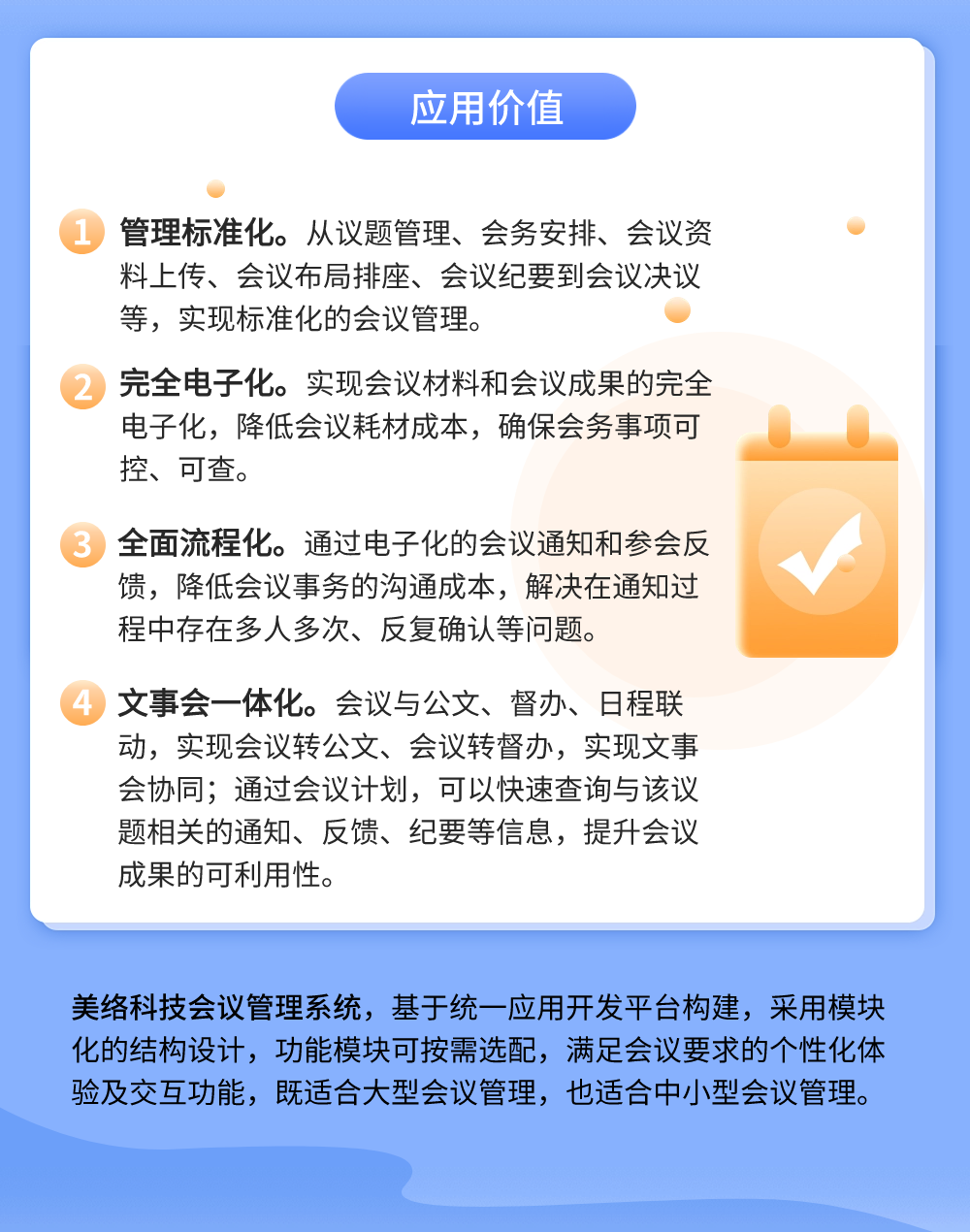 应用价值

1 管理标准化。从议题管理、会务安排、会议资料上传、会议布局排座、会议纪要到会议决议等，实现标准化的会议管理。

2 完全电子化。实现会议材料和会议成果的完全电子化，降低会议耗材成本，确保会务事项可控、可查。

3 全面流程化。通过电子化的会议通知和参会反馈，降低会议事务的沟通成本，解决在通知过程中存在多人多次、反复确认等问题。

4 文事会一体化。会议与公文、督办、日程联动，实现会议转公文、会议转督办，实现文事会协同；通过会议计划，可以快速查询与该议题相关的通知、反馈、纪要等信息，提升会议成果的可利用性。

美络科技会议管理系统，基于统一应用开发平台构建，采用模块化的结构设计，功能模块可按需选配，满足会议要求的个性化体验及交互功能，既适合大型会议管理，也适合中小型会议管理。